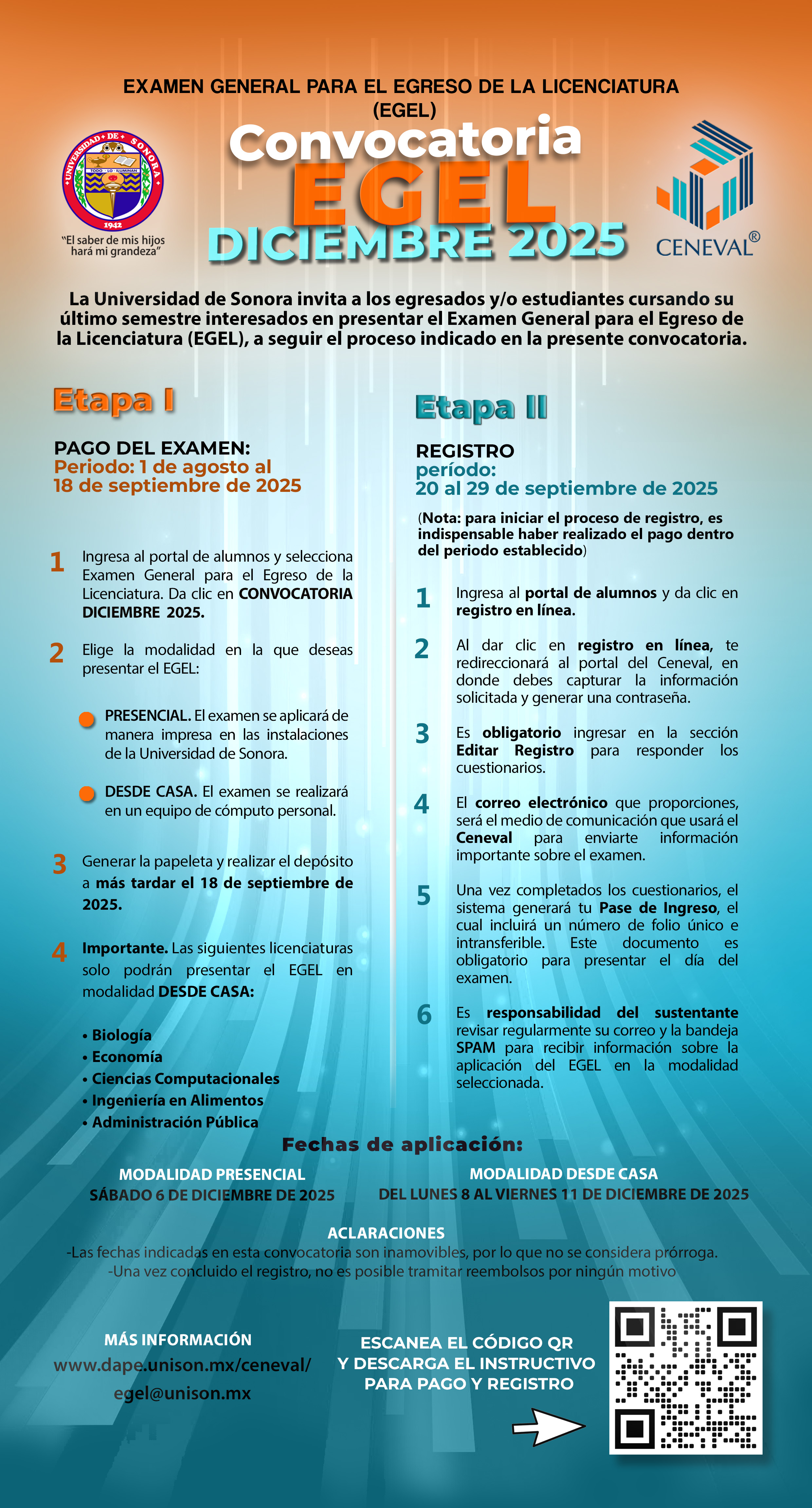 EXAMEN GENERAL PARA EL EGRESO DE LA LICENCIATURA (EGEL)

UNIVERSIDAD DE SONORA
TODO LO ILUMINAN
1942
"El saber de mis hijos hará mi grandeza"

Convocatoria
EGEL
DICIEMBRE 2025

CENEVAL®

La Universidad de Sonora invita a los egresados y/o estudiantes cursando su último semestre interesados en presentar el Examen General para el Egreso de la Licenciatura (EGEL), a seguir el proceso indicado en la presente convocatoria.

Etapa I

PAGO DEL EXAMEN:
Periodo: 1 de agosto al 18 de septiembre de 2025

1 Ingresa al portal de alumnos y selecciona Examen General para el Egreso de la Licenciatura. Da clic en CONVOCATORIA DICIEMBRE 2025.

2 Elige la modalidad en la que deseas presentar el EGEL:

PRESENCIAL. El examen se aplicará de manera impresa en las instalaciones de la Universidad de Sonora.

DESDE CASA. El examen se realizará en un equipo de cómputo personal.

3 Generar la papeleta y realizar el depósito a más tardar el 18 de septiembre de 2025.

4 Importante. Las siguientes licenciaturas solo podrán presentar el EGEL en modalidad DESDE CASA:

• Biología
• Economía
• Ciencias Computacionales
• Ingeniería en Alimentos
• Administración Pública

Etapa II

REGISTRO
período:
20 al 29 de septiembre de 2025

(Nota: para iniciar el proceso de registro, es indispensable haber realizado el pago dentro del periodo establecido)

1 Ingresa al portal de alumnos y da clic en registro en línea.

2 Al dar clic en registro en línea, te redireccionará al portal del Ceneval, en donde debes capturar la información solicitada y generar una contraseña.

3 Es obligatorio ingresar en la sección Editar Registro para responder los cuestionarios.

4 El correo electrónico que proporciones, será el medio de comunicación que usará el Ceneval para enviarte información importante sobre el examen.

5 Una vez completados los cuestionarios, el sistema generará tu Pase de Ingreso, el cual incluirá un número de folio único e intransferible. Este documento es obligatorio para presentar el día del examen.

6 Es responsabilidad del sustentante revisar regularmente su correo y la bandeja SPAM para recibir información sobre la aplicación del EGEL en la modalidad seleccionada.

Fechas de aplicación:

MODALIDAD PRESENCIAL
SÁBADO 6 DE DICIEMBRE DE 2025

MODALIDAD DESDE CASA
DEL LUNES 8 AL VIERNES 11 DE DICIEMBRE DE 2025

ACLARACIONES
-Las fechas indicadas en esta convocatoria son inamovibles, por lo que no se considera prórroga.
-Una vez concluido el registro, no es posible tramitar reembolsos por ningún motivo

MÁS INFORMACIÓN
www.dape.unison.mx/ceneval/
egel@unison.mx

ESCANEA EL CÓDIGO QR
Y DESCARGA EL INSTRUCTIVO
PARA PAGO Y REGISTRO